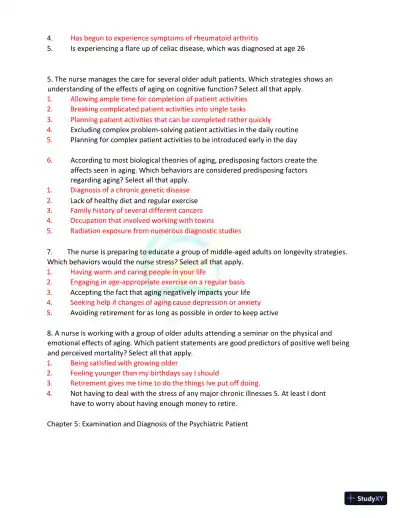 4. Has begun to experience symptoms of rheumatoid arthritis
5. Is experiencing a flare up of celiac disease, which was diagnosed at age 26

5. The nurse manages the care for several older adult patients. Which strategies shows an understanding of the effects of aging on cognitive function? Select all that apply.
1. Allowing ample time for completion of patient activities
2. Breaking complicated patient activities into single tasks
3. Planning patient activities that can be completed rather quickly
4. Excluding complex problem-solving patient activities in the daily routine
5. Planning for complex patient activities to be introduced early in the day

6. According to most biological theories of aging, predisposing factors create the affects seen in aging. Which behaviors are considered predisposing factors regarding aging? Select all that apply.
1. Diagnosis of a chronic genetic disease
2. Lack of healthy diet and regular exercise
3. Family history of several different cancers
4. Occupation that involved working with toxins
5. Radiation exposure from numerous diagnostic studies

7. The nurse is preparing to educate a group of middle-aged adults on longevity strategies. Which behaviors would the nurse stress? Select all that apply.
1. Having warm and caring people in your life
2. Engaging in age-appropriate exercise on a regular basis
3. Accepting the fact that aging negatively impacts your life
4. Seeking help if changes of aging cause depression or anxiety
5. Avoiding retirement for as long as possible in order to keep active

8. A nurse is working with a group of older adults attending a seminar on the physical and emotional effects of aging. Which patient statements are good predictors of positive well being and perceived mortality? Select all that apply.
1. Being satisfied with growing older
2. Feeling younger than my birthdays say I should
3. Retirement gives me time to do the things Ive put off doing.
4. Not having to deal with the stress of any major chronic illnesses 5. At least I dont have to worry about having enough money to retire.

Chapter 5: Examination and Diagnosis of the Psychiatric Patient

StudyXY